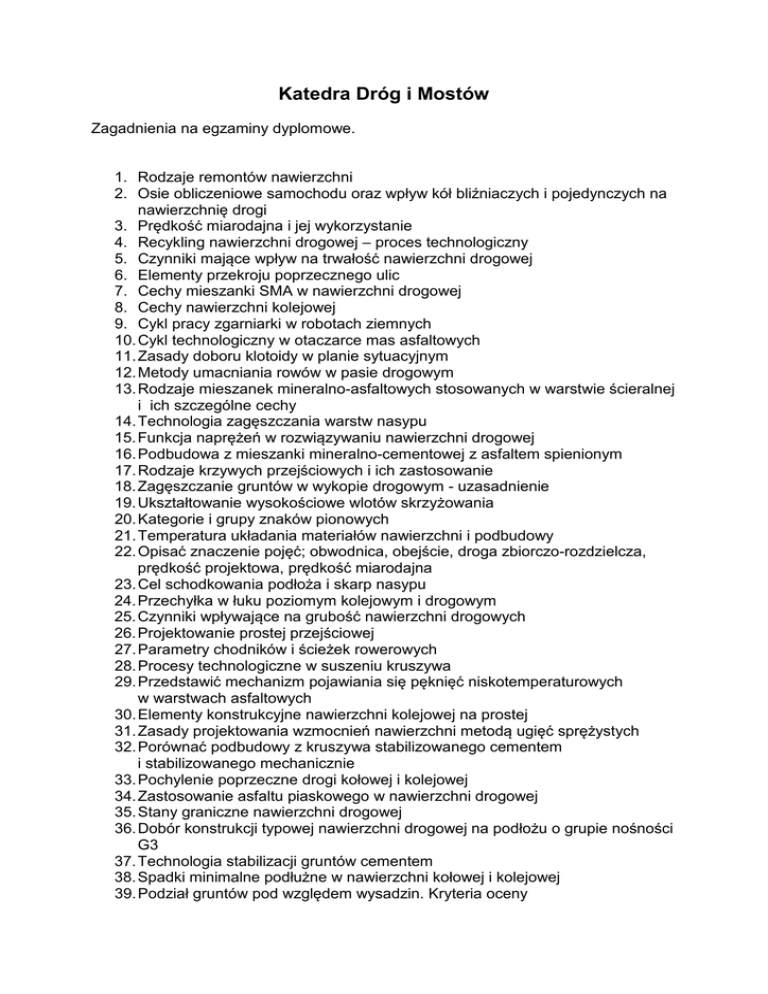 Katedra Dróg i Mostów

Zagadnienia na egzaminy dyplomowe.

1. Rodzaje remontów nawierzchni
2. Osie obliczeniowe samochodu oraz wpływ kół bliźniaczych i pojedynczych na nawierzchnię drogi
3. Prędkość miarodajna i jej wykorzystanie
4. Recykling nawierzchni drogowej – proces technologiczny
5. Czynniki mające wpływ na trwałość nawierzchni drogowej
6. Elementy przekroju poprzecznego ulic
7. Cechy mieszanki SMA w nawierzchni drogowej
8. Cechy nawierzchni kolejowej
9. Cykl pracy zgarniarki w robotach ziemnych
10. Cykl technologiczny w otaczarce mas asfaltowych
11. Zasady doboru klotoidy w planie sytuacyjnym
12. Metody umacniania rowów w pasie drogowym
13. Rodzaje mieszanek mineralno-asfaltowych stosowanych w warstwie ścieralnej i ich szczególne cechy
14. Technologia zagęszczania warstw nasypu
15. Funkcja naprężeń w rozwiązywaniu nawierzchni drogowej
16. Podbudowa z mieszanki mineralno-cementowej z asfaltem spienionym
17. Rodzaje krzywych przejściowych i ich zastosowanie
18. Zagęszczanie gruntów w wykopie drogowym - uzasadnienie
19. Ukształtowanie wysokościowe wlotów skrzyżowania
20. Kategorie i grupy znaków pionowych
21. Temperatura układania materiałów nawierzchni i podbudowy
22. Opisać znaczenie pojęć; obwodnica, obejście, droga zbiorczo-rozdzielcza, prędkość projektowa, prędkość miarodajna
23. Cel schodkowania podłoża i skarp nasypu
24. Przechyłka w łuku poziomym kolejowym i drogowym
25. Czynniki wpływające na grubość nawierzchni drogowych
26. Projektowanie prostej przejściowej
27. Parametry chodników i ścieżek rowerowych
28. Procesy technologiczne w suszeniu kruszywa
29. Przedstawić mechanizm pojawiania się pęknięć niskotemperaturowych w warstwach asfaltowych
30. Elementy konstrukcyjne nawierzchni kolejowej na prostej
31. Zasady projektowania wzmocnień nawierzchni metodą ugięć sprężystych
32. Porównać podbudowy z kruszywa stabilizowanego cementem i stabilizowanego mechanicznie
33. Pochylenie poprzeczne drogi kołowej i kolejowej
34. Zastosowanie asfaltu piaskowego w nawierzchni drogowej
35. Stany graniczne nawierzchni drogowej
36. Dobór konstrukcji typowej nawierzchni drogowej na podłożu o grupie nośności G3
37. Technologia stabilizacji gruntów cementem
38. Spadki minimalne podłużne w nawierzchni kołowej i kolejowej
39. Podział gruntów pod względem wysadzin. Kryteria oceny